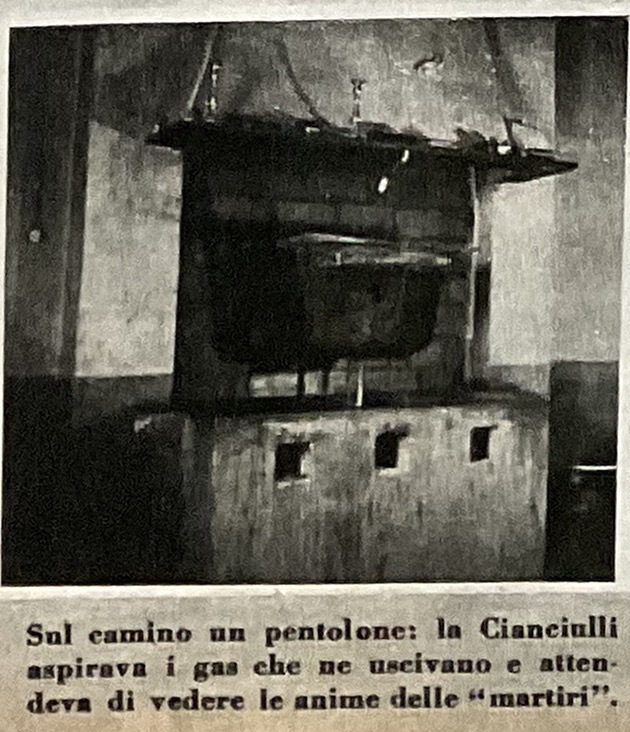 Sul camino un pentolone: la Cianciulli aspirava i gas che ne uscivano e attendeva di vedere le anime delle "martiri".